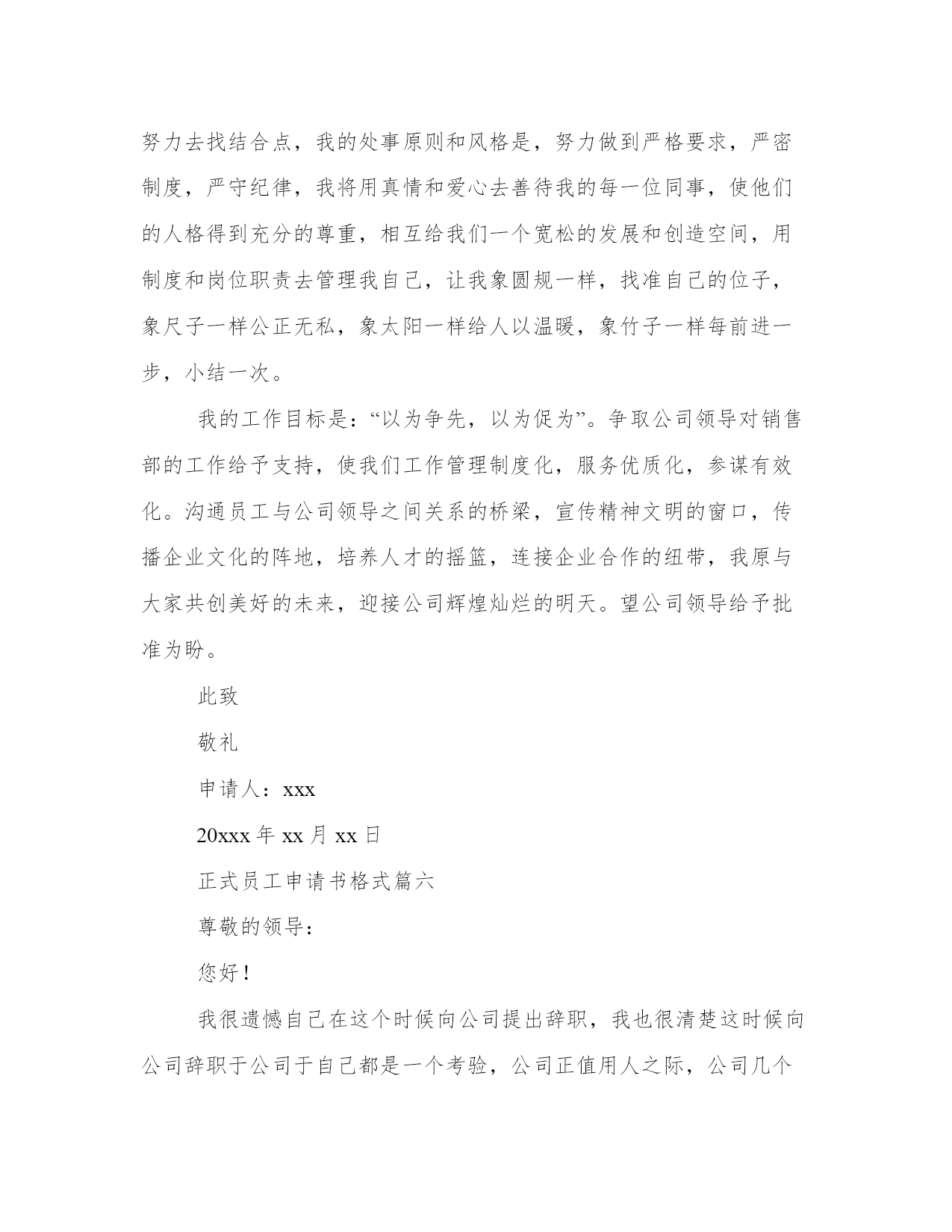 努力去找结合点，我的处事原则和风格是，努力做到严格要求，严密制度，严守纪律，我将用真情和爱心去善待我的每一位同事，使他们的人格得到充分的尊重，相互给我们一个宽松的发展和创造空间，用制度和岗位职责去管理我自己，让我象圆规一样，找准自己的位子，象尺子一样公正无私，象太阳一样给人以温暖，象竹子一样每前进一步，小结一次。

我的工作目标是：“以为争先，以为促为”。争取公司领导对销售部的工作给予支持，使我们工作管理制度化，服务优质化，参谋有效化。沟通员工与公司领导之间关系的桥梁，宣传精神文明的窗口，传播企业文化的阵地，培养人才的摇篮，连接企业合作的纽带，我原与大家共创美好的未来，迎接公司辉煌灿烂的明天。望公司领导给予批准为盼。

此致

敬礼

申请人：xxx

20xxx 年 xx 月 xx 日

正式员工申请书格式篇六

尊敬的领导：

您好！

我很遗憾自己在这个时候向公司提出辞职，我也很清楚这时候向公司辞职于公司于自己都是一个考验，公司正值用人之际，公司几个